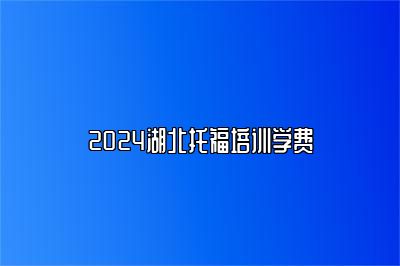 2024湖北托福培训学费